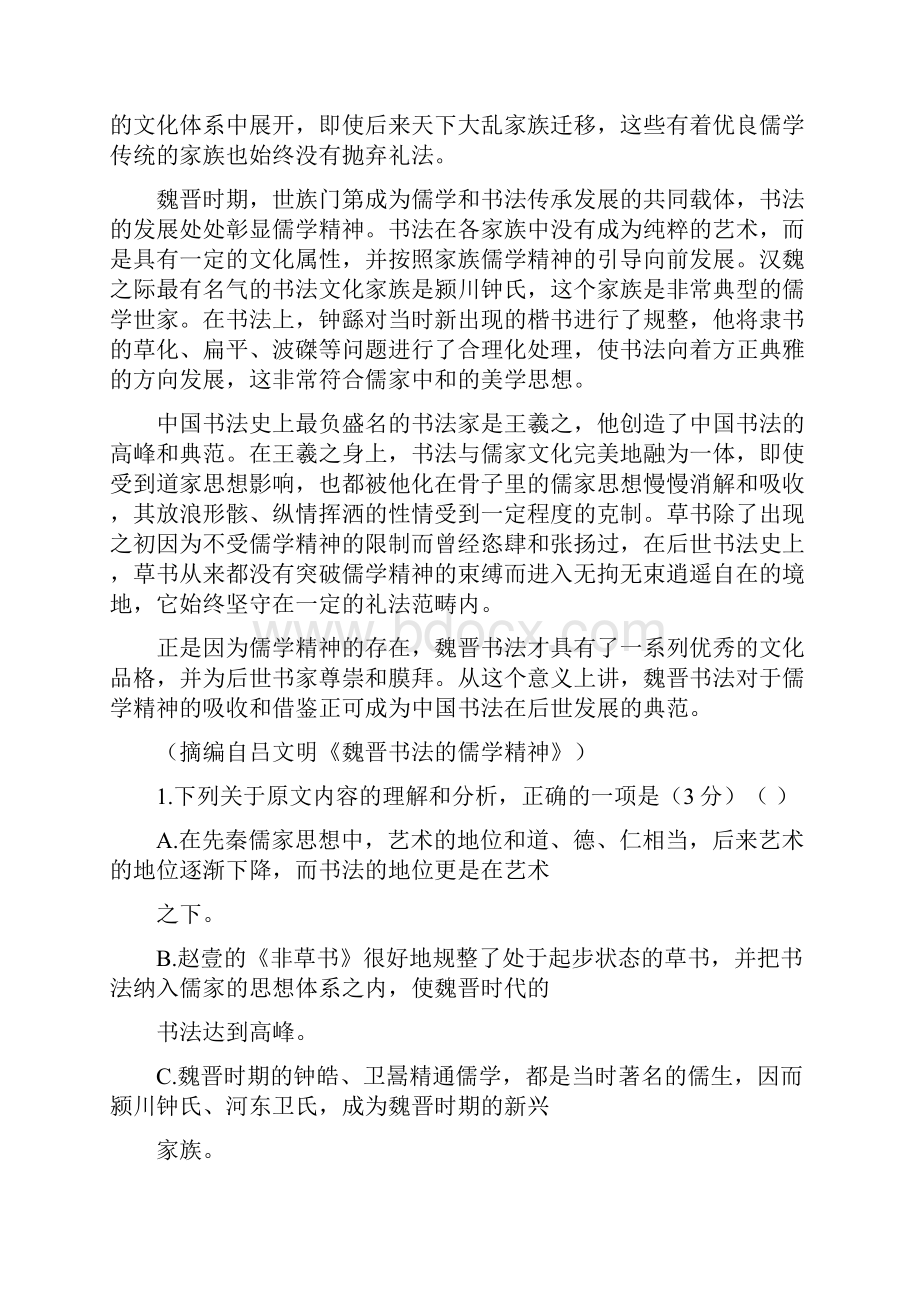 的文化体系中展开，即使后来天下大乱家族迁移，这些有着优良儒学传统的家族也始终没有抛弃礼法。

魏晋时期，世族门第成为儒学和书法传承发展的共同载体，书法的发展处处彰显儒学精神。书法在各家族中没有成为纯粹的艺术，而是具有一定的文化属性，并按照家族儒学精神的引导向前发展。汉魏之际最有名气的书法文化家族是颍川钟氏，这个家族是非常典型的儒学世家。在书法上，钟繇对当时新出现的楷书进行了规整，他将隶书的草化、扁平、波磔等问题进行了合理化处理，使书法向着方正典雅的方向发展，这非常符合儒家中和的美学思想。

中国书法史上最负盛名的书法家是王羲之，他创造了中国书法的高峰和典范。在王羲之身上，书法与儒家文化完美地融为一体，即使受到道家思想影响，也都被他化在骨子里的儒家思想慢慢消解和吸收，其放浪形骸、纵情挥洒的性情受到一定程度的克制。草书除了出现之初因为不受儒学精神的限制而曾经恣肆和张扬过，在后世书法史上，草书从来都没有突破儒学精神的束缚而进入无拘无束逍遥自在的境地，它始终坚守在一定的礼法范畴内。

正是因为儒学精神的存在，魏晋书法才具有了一系列优秀的文化品格，并为后世书家尊崇和膜拜。从这个意义上讲，魏晋书法对于儒学精神的吸收和借鉴正可成为中国书法在后世发展的典范。

（摘编自吕文明《魏晋书法的儒学精神》）

1.下列关于原文内容的理解和分析，正确的一项是（3 分）（ ）

A.在先秦儒家思想中，艺术的地位和道、德、仁相当，后来艺术的地位逐渐下降，而书法的地位更是在艺术

之下。

B.赵壹的《非草书》很好地规整了处于起步状态的草书，并把书法纳入儒家的思想体系之内，使魏晋时代的

书法达到高峰。

C.魏晋时期的钟皓、卫暠精通儒学，都是当时著名的儒生，因而颍川钟氏、河东卫氏，成为魏晋时期的新兴

家族。